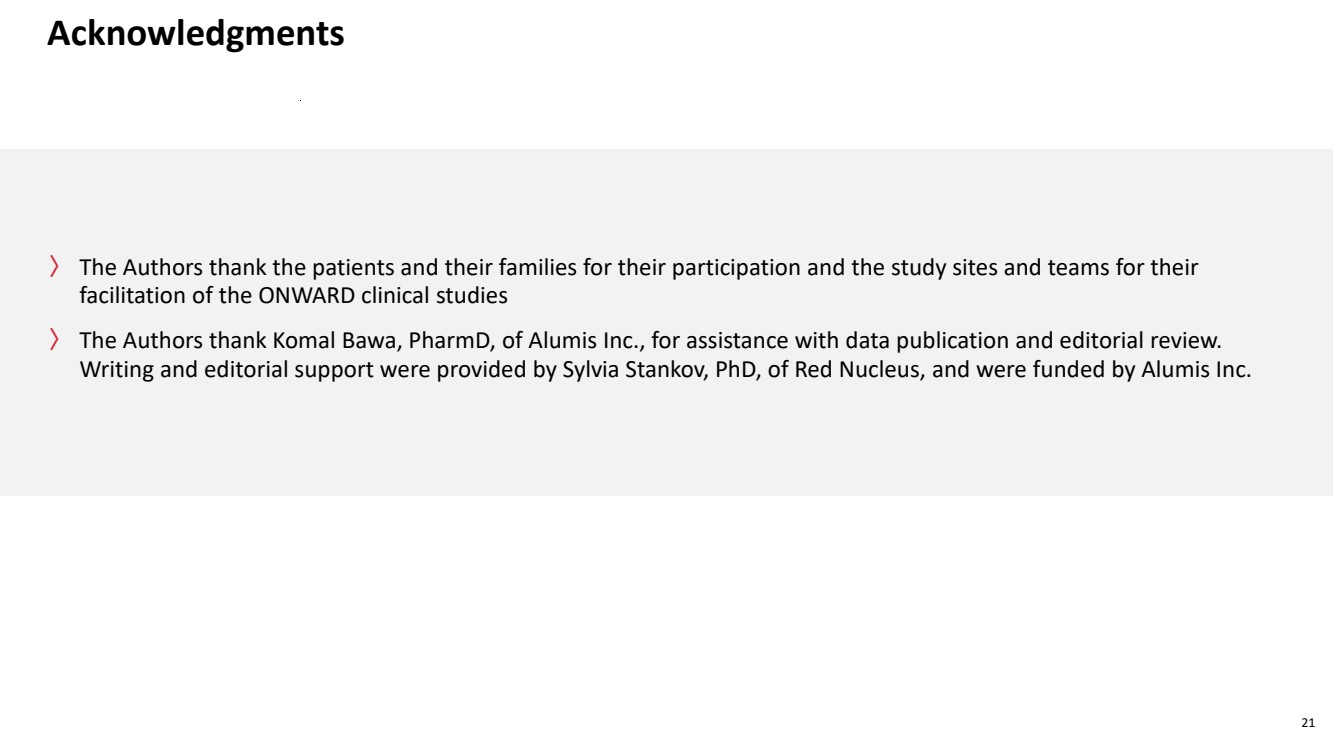 Acknowledgments

〉 The Authors thank the patients and their families for their participation and the study sites and teams for their facilitation of the ONWARD clinical studies

〉 The Authors thank Komal Bawa, PharmD, of Alumis Inc., for assistance with data publication and editorial review. Writing and editorial support were provided by Sylvia Stankov, PhD, of Red Nucleus, and were funded by Alumis Inc.

21